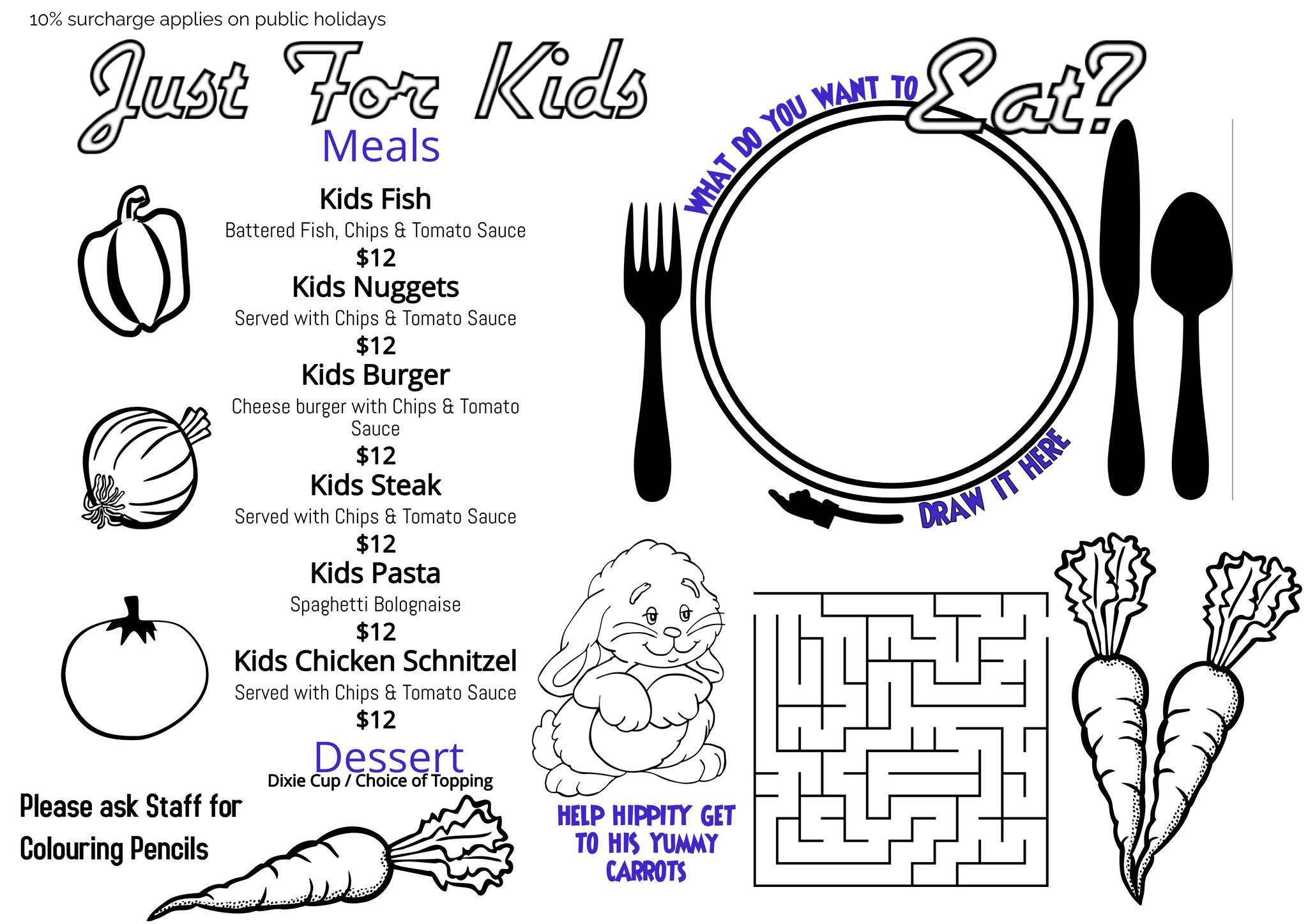 10% surcharge applies on public holidays

Just For Kids

Meals

Kids Fish
Battered Fish, Chips & Tomato Sauce
$12

Kids Nuggets
Served with Chips & Tomato Sauce
$12

Kids Burger
Cheese burger with Chips & Tomato Sauce
$12

Kids Steak
Served with Chips & Tomato Sauce
$12

Kids Pasta
Spaghetti Bolognaise
$12

Kids Chicken Schnitzel
Served with Chips & Tomato Sauce
$12

Dessert
Dixie Cup / Choice of Topping

Please ask Staff for Colouring Pencils

WHAT DO YOU WANT TO Eat?

DRAW IT HERE

HELP HIPPITY GET TO HIS YUMMY CARROTS